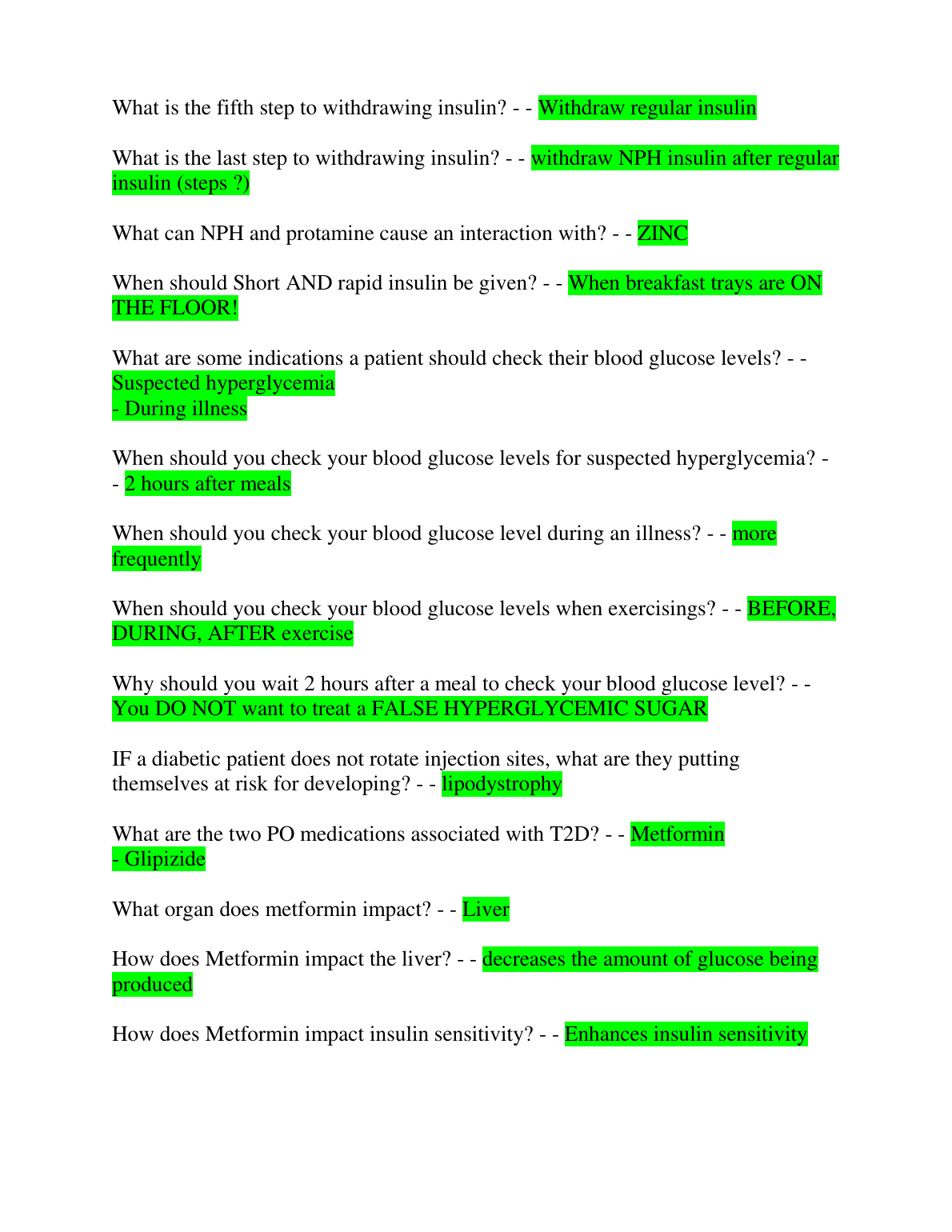 What is the fifth step to withdrawing insulin? - - Withdraw regular insulin

What is the last step to withdrawing insulin? - - withdraw NPH insulin after regular insulin (steps ?)

What can NPH and protamine cause an interaction with? - - ZINC

When should Short AND rapid insulin be given? - - When breakfast trays are ON THE FLOOR!

What are some indications a patient should check their blood glucose levels? - - Suspected hyperglycemia
- During illness

When should you check your blood glucose levels for suspected hyperglycemia? - - 2 hours after meals

When should you check your blood glucose level during an illness? - - more frequently

When should you check your blood glucose levels when exercisings? - - BEFORE, DURING, AFTER exercise

Why should you wait 2 hours after a meal to check your blood glucose level? - - You DO NOT want to treat a FALSE HYPERGLYCEMIC SUGAR

IF a diabetic patient does not rotate injection sites, what are they putting themselves at risk for developing? - - lipodystrophy

What are the two PO medications associated with T2D? - - Metformin
- Glipizide

What organ does metformin impact? - - Liver

How does Metformin impact the liver? - - decreases the amount of glucose being produced

How does Metformin impact insulin sensitivity? - - Enhances insulin sensitivity